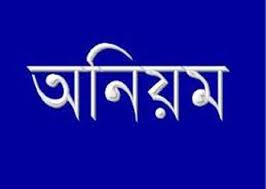 অনিয়ম